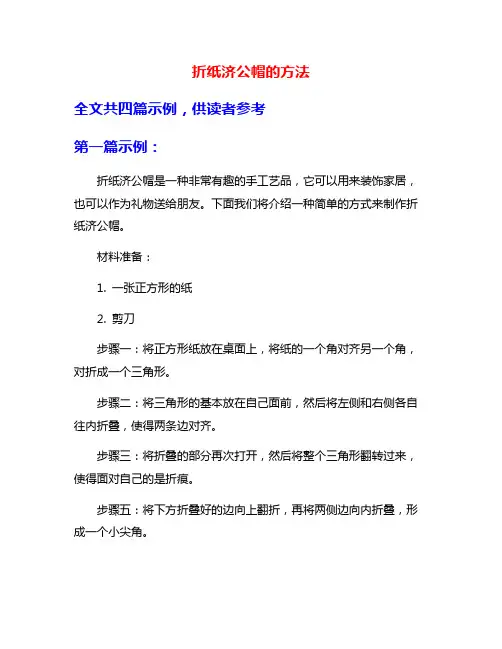 折纸济公帽的方法

全文共四篇示例，供读者参考

第一篇示例：

折纸济公帽是一种非常有趣的手工艺品，它可以用来装饰家居，也可以作为礼物送给朋友。下面我们将介绍一种简单的方式来制作折纸济公帽。

材料准备：

1. 一张正方形的纸

2. 剪刀

步骤一：将正方形纸放在桌面上，将纸的一个角对齐另一个角，对折成一个三角形。

步骤二：将三角形的基本放在自己面前，然后将左侧和右侧各自往内折叠，使得两条边对齐。

步骤三：将折叠的部分再次打开，然后将整个三角形翻转过来，使得面对自己的是折痕。

步骤五：将下方折叠好的边向上翻折，再将两侧边向内折叠，形成一个小尖角。